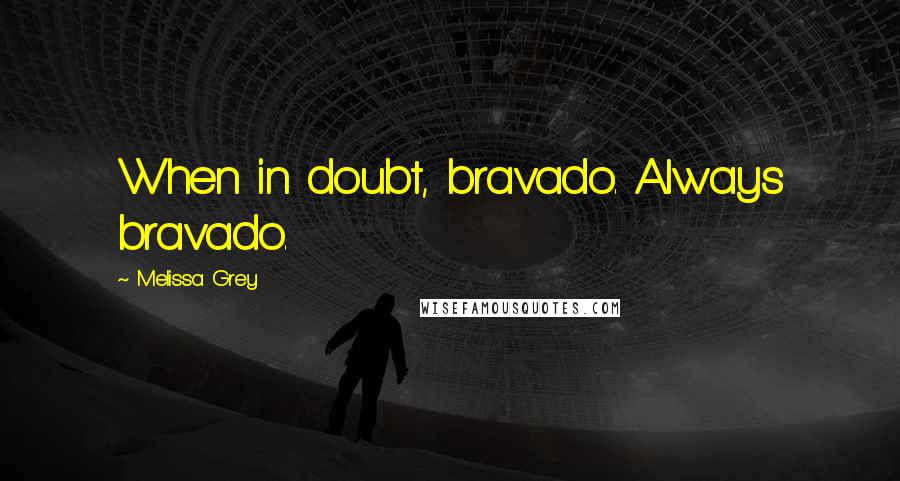 When in doubt, bravado. Always bravado.

~ Melissa Grey

WISEFAMOUSQUOTES.COM